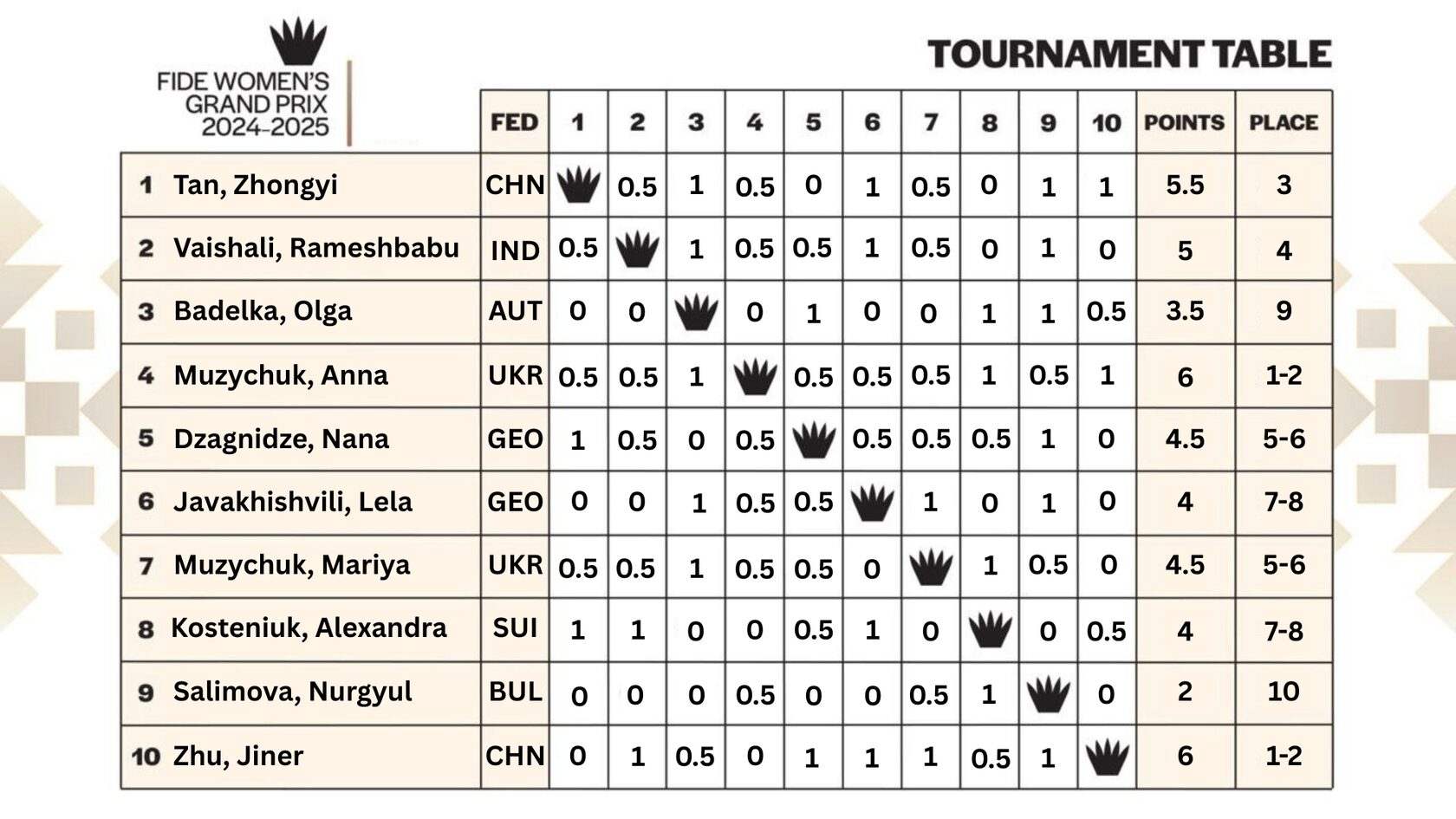 FIDE WOMEN'S GRAND PRIX 2024-2025

TOURNAMENT TABLE

| | | FED | 1 | 2 | 3 | 4 | 5 | 6 | 7 | 8 | 9 | 10 | POINTS | PLACE |
|---|---|---|---|---|---|---|---|---|---|---|---|---|---|---|
| 1 | Tan, Zhongyi | CHN | | 0.5 | 1 | 0.5 | 0 | 1 | 0.5 | 0 | 1 | 1 | 5.5 | 3 |
| 2 | Vaishali, Rameshbabu | IND | 0.5 | | 1 | 0.5 | 0.5 | 1 | 0.5 | 0 | 1 | 0 | 5 | 4 |
| 3 | Badelka, Olga | AUT | 0 | 0 | | 0 | 1 | 0 | 0 | 1 | 1 | 0.5 | 3.5 | 9 |
| 4 | Muzychuk, Anna | UKR | 0.5 | 0.5 | 1 | | 0.5 | 0.5 | 0.5 | 1 | 0.5 | 1 | 6 | 1-2 |
| 5 | Dzagnidze, Nana | GEO | 1 | 0.5 | 0 | 0.5 | | 0.5 | 0.5 | 0.5 | 1 | 0 | 4.5 | 5-6 |
| 6 | Javakhishvili, Lela | GEO | 0 | 0 | 1 | 0.5 | 0.5 | | 1 | 0 | 1 | 0 | 4 | 7-8 |
| 7 | Muzychuk, Mariya | UKR | 0.5 | 0.5 | 1 | 0.5 | 0.5 | 0 | | 1 | 0.5 | 0 | 4.5 | 5-6 |
| 8 | Kosteniuk, Alexandra | SUI | 1 | 1 | 0 | 0 | 0.5 | 1 | 0 | | 0 | 0.5 | 4 | 7-8 |
| 9 | Salimova, Nurgyul | BUL | 0 | 0 | 0 | 0.5 | 0 | 0 | 0.5 | 1 | | 0 | 2 | 10 |
| 10 | Zhu, Jiner | CHN | 0 | 1 | 0.5 | 0 | 1 | 1 | 1 | 0.5 | 1 | | 6 | 1-2 |